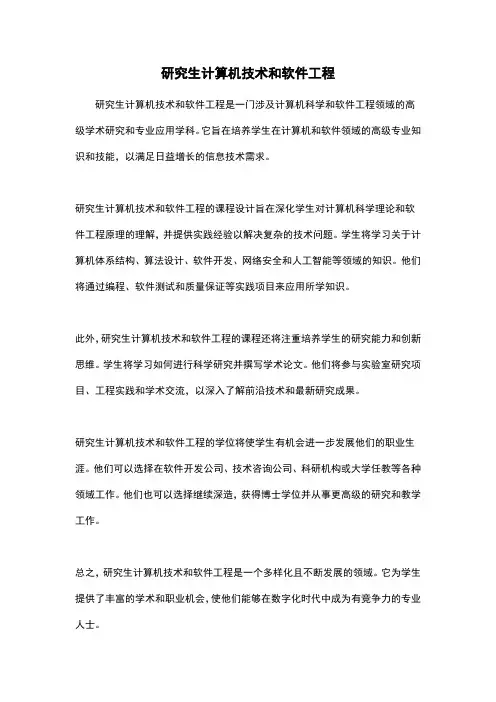 研究生计算机技术和软件工程

研究生计算机技术和软件工程是一门涉及计算机科学和软件工程领域的高级学术研究和专业应用学科。它旨在培养学生在计算机和软件领域的高级专业知识和技能，以满足日益增长的信息技术需求。

研究生计算机技术和软件工程的课程设计旨在深化学生对计算机科学理论和软件工程原理的理解，并提供实践经验以解决复杂的技术问题。学生将学习关于计算机体系结构、算法设计、软件开发、网络安全和人工智能等领域的知识。他们将通过编程、软件测试和质量保证等实践项目来应用所学知识。

此外，研究生计算机技术和软件工程的课程还将注重培养学生的研究能力和创新思维。学生将学习如何进行科学研究并撰写学术论文。他们将参与实验室研究项目、工程实践和学术交流，以深入了解前沿技术和最新研究成果。

研究生计算机技术和软件工程的学位将使学生有机会进一步发展他们的职业生涯。他们可以选择在软件开发公司、技术咨询公司、科研机构或大学任教等各种领域工作。他们也可以选择继续深造，获得博士学位并从事更高级的研究和教学工作。

总之，研究生计算机技术和软件工程是一个多样化且不断发展的领域。它为学生提供了丰富的学术和职业机会，使他们能够在数字化时代中成为有竞争力的专业人士。